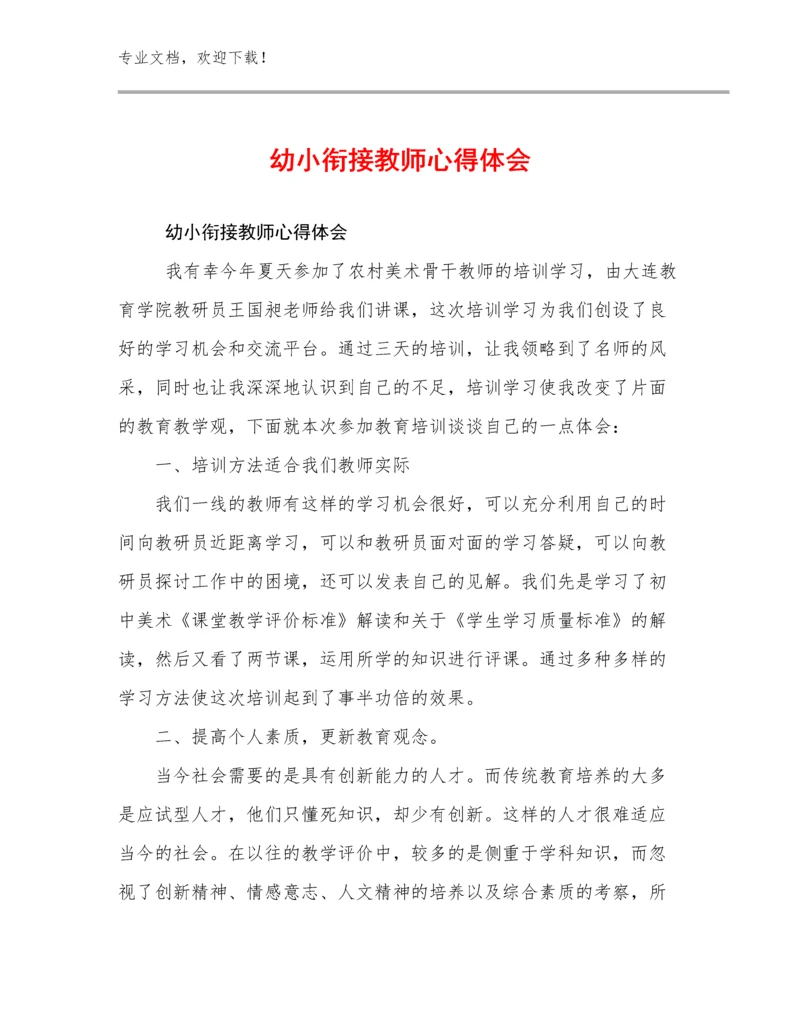 专业文档，欢迎下载！

幼小衔接教师心得体会

幼小衔接教师心得体会

我有幸今年夏天参加了农村美术骨干教师的培训学习，由大连教育学院教研员王国昶老师给我们讲课，这次培训学习为我们创设了良好的学习机会和交流平台。通过三天的培训，让我领略到了名师的风采，同时也让我深深地认识到自己的不足，培训学习使我改变了片面的教育教学观，下面就本次参加教育培训谈谈自己的一点体会：

一、培训方法适合我们教师实际

我们一线的教师有这样的学习机会很好，可以充分利用自己的时间向教研员近距离学习，可以和教研员面对面的学习答疑，可以向教研员探讨工作中的困境，还可以发表自己的见解。我们先是学习了初中美术《课堂教学评价标准》解读和关于《学生学习质量标准》的解读，然后又看了两节课，运用所学的知识进行评课。通过多种多样的学习方法使这次培训起到了事半功倍的效果。

二、提高个人素质，更新教育观念。

当今社会需要的是具有创新能力的人才。而传统教育培养的大多是应试型人才，他们只懂死知识，却少有创新。这样的人才很难适应当今的社会。在以往的教学评价中，较多的是侧重于学科知识，而忽视了创新精神、情感意志、人文精神的培养以及综合素质的考察，所